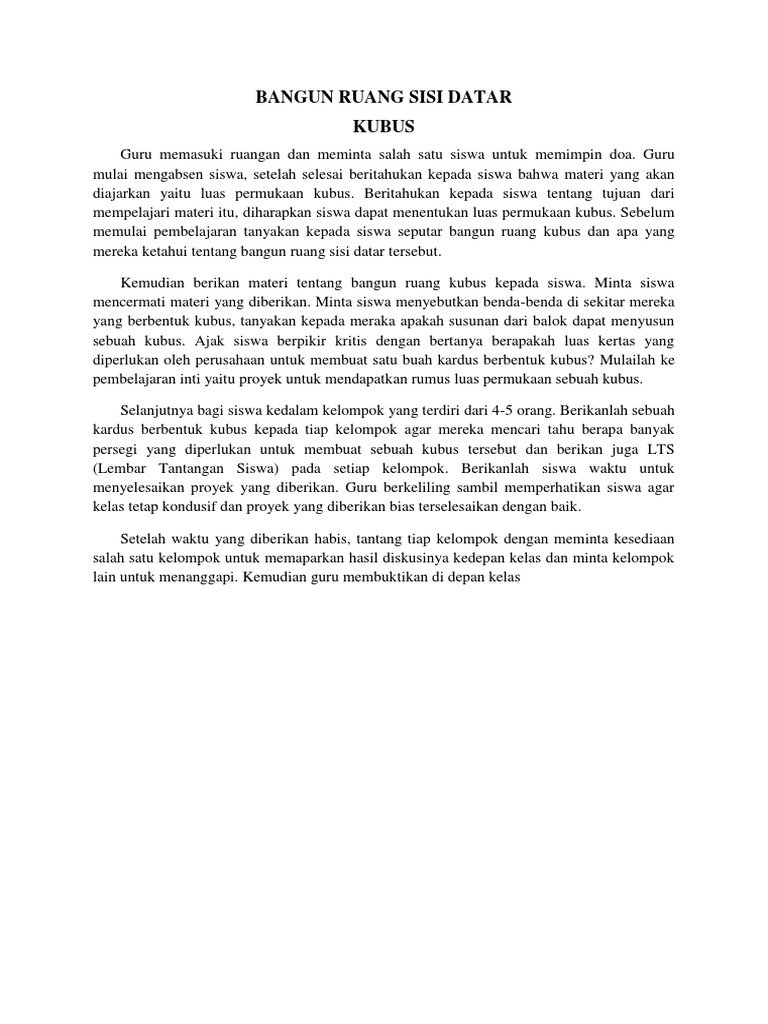 BANGUN RUANG SISI DATAR
KUBUS

Guru memasuki ruangan dan meminta salah satu siswa untuk memimpin doa. Guru mulai mengabsen siswa, setelah selesai beritahukan kepada siswa bahwa materi yang akan diajarkan yaitu luas permukaan kubus. Beritahukan kepada siswa tentang tujuan dari mempelajari materi itu, diharapkan siswa dapat menentukan luas permukaan kubus. Sebelum memulai pembelajaran tanyakan kepada siswa seputar bangun ruang kubus dan apa yang mereka ketahui tentang bangun ruang sisi datar tersebut.

Kemudian berikan materi tentang bangun ruang kubus kepada siswa. Minta siswa mencermati materi yang diberikan. Minta siswa menyebutkan benda-benda di sekitar mereka yang berbentuk kubus, tanyakan kepada meraka apakah susunan dari balok dapat menyusun sebuah kubus. Ajak siswa berpikir kritis dengan bertanya berapakah luas kertas yang diperlukan oleh perusahaan untuk membuat satu buah kardus berbentuk kubus? Mulailah ke pembelajaran inti yaitu proyek untuk mendapatkan rumus luas permukaan sebuah kubus.

Selanjutnya bagi siswa kedalam kelompok yang terdiri dari 4-5 orang. Berikanlah sebuah kardus berbentuk kubus kepada tiap kelompok agar mereka mencari tahu berapa banyak persegi yang diperlukan untuk membuat sebuah kubus tersebut dan berikan juga LTS (Lembar Tantangan Siswa) pada setiap kelompok. Berikanlah siswa waktu untuk menyelesaikan proyek yang diberikan. Guru berkeliling sambil memperhatikan siswa agar kelas tetap kondusif dan proyek yang diberikan bias terselesaikan dengan baik.

Setelah waktu yang diberikan habis, tantang tiap kelompok dengan meminta kesediaan salah satu kelompok untuk memaparkan hasil diskusinya kedepan kelas dan minta kelompok lain untuk menanggapi. Kemudian guru membuktikan di depan kelas